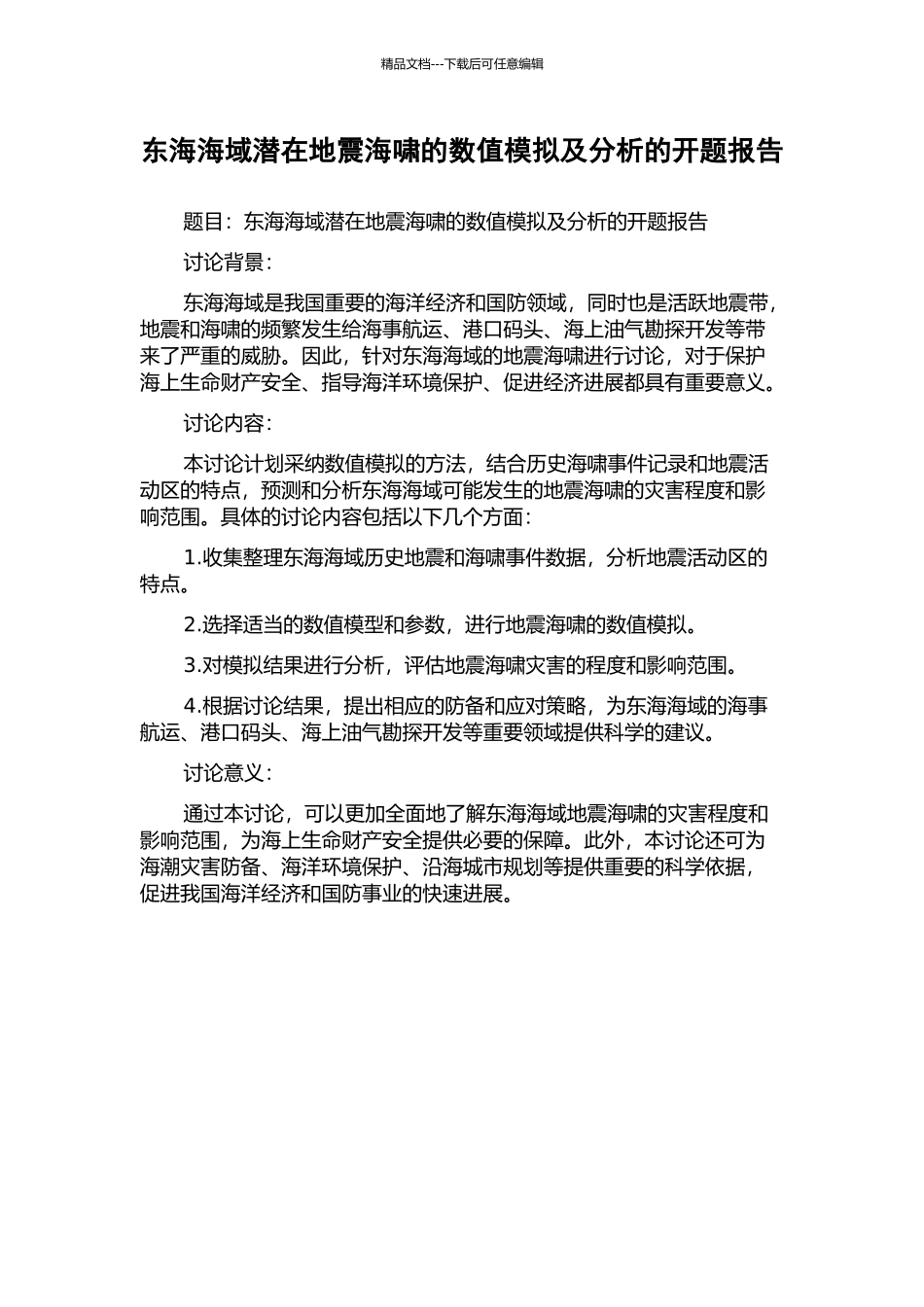 精品文档---下载后可任意编辑

东海海域潜在地震海啸的数值模拟及分析的开题报告

题目：东海海域潜在地震海啸的数值模拟及分析的开题报告

讨论背景：

东海海域是我国重要的海洋经济和国防领域，同时也是活跃地震带，地震和海啸的频繁发生给海事航运、港口码头、海上油气勘探开发等带来了严重的威胁。因此，针对东海海域的地震海啸进行讨论，对于保护海上生命财产安全、指导海洋环境保护、促进经济进展都具有重要意义。

讨论内容：

本讨论计划采纳数值模拟的方法，结合历史海啸事件记录和地震活动区的特点，预测和分析东海海域可能发生的地震海啸的灾害程度和影响范围。具体的讨论内容包括以下几个方面：

1.收集整理东海海域历史地震和海啸事件数据，分析地震活动区的特点。

2.选择适当的数值模型和参数，进行地震海啸的数值模拟。

3.对模拟结果进行分析，评估地震海啸灾害的程度和影响范围。

4.根据讨论结果，提出相应的防备和应对策略，为东海海域的海事航运、港口码头、海上油气勘探开发等重要领域提供科学的建议。

讨论意义：

通过本讨论，可以更加全面地了解东海海域地震海啸的灾害程度和影响范围，为海上生命财产安全提供必要的保障。此外，本讨论还可为海潮灾害防备、海洋环境保护、沿海城市规划等提供重要的科学依据，促进我国海洋经济和国防事业的快速进展。